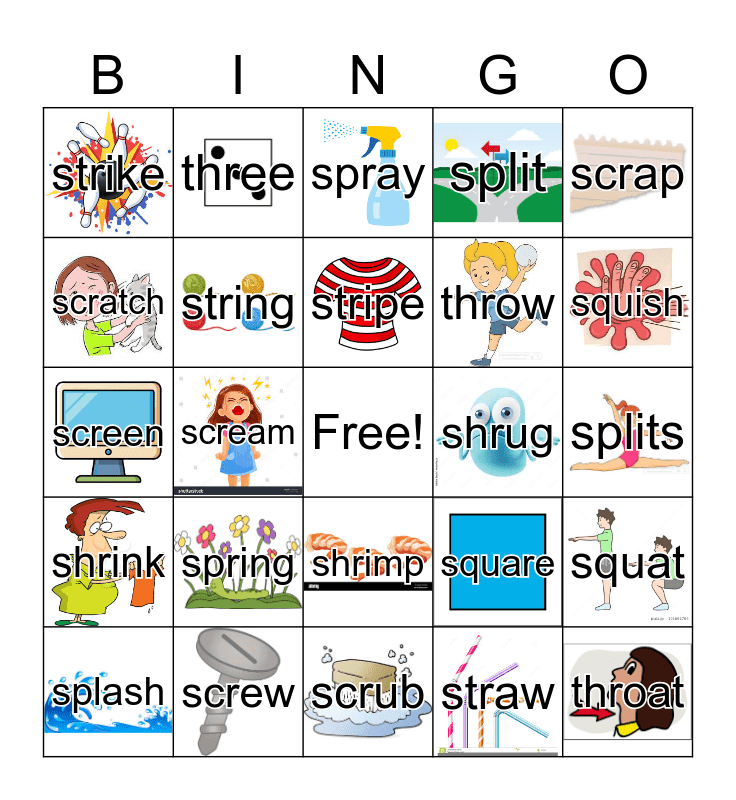 | B | I | N | G | O |
|---|---|---|---|---|
| strike | three | spray | split | scrap |
| scratch | string | stripe | throw | squish |
| screen | scream | Free! | shrug | splits |
| shrink | spring | shrimp | square | squat |
| splash | screw | scrub | straw | throat |